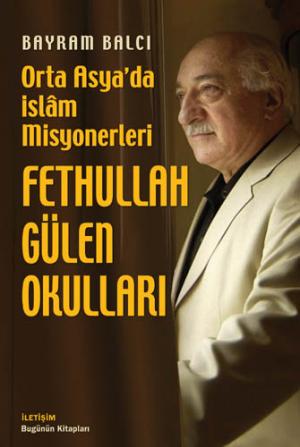 BAYRAM BALCI

Orta Asya'da islâm Misyonerleri

FETHULLAH GÜLEN OKULLARI

İLETİŞİM
Bugünün Kitapları